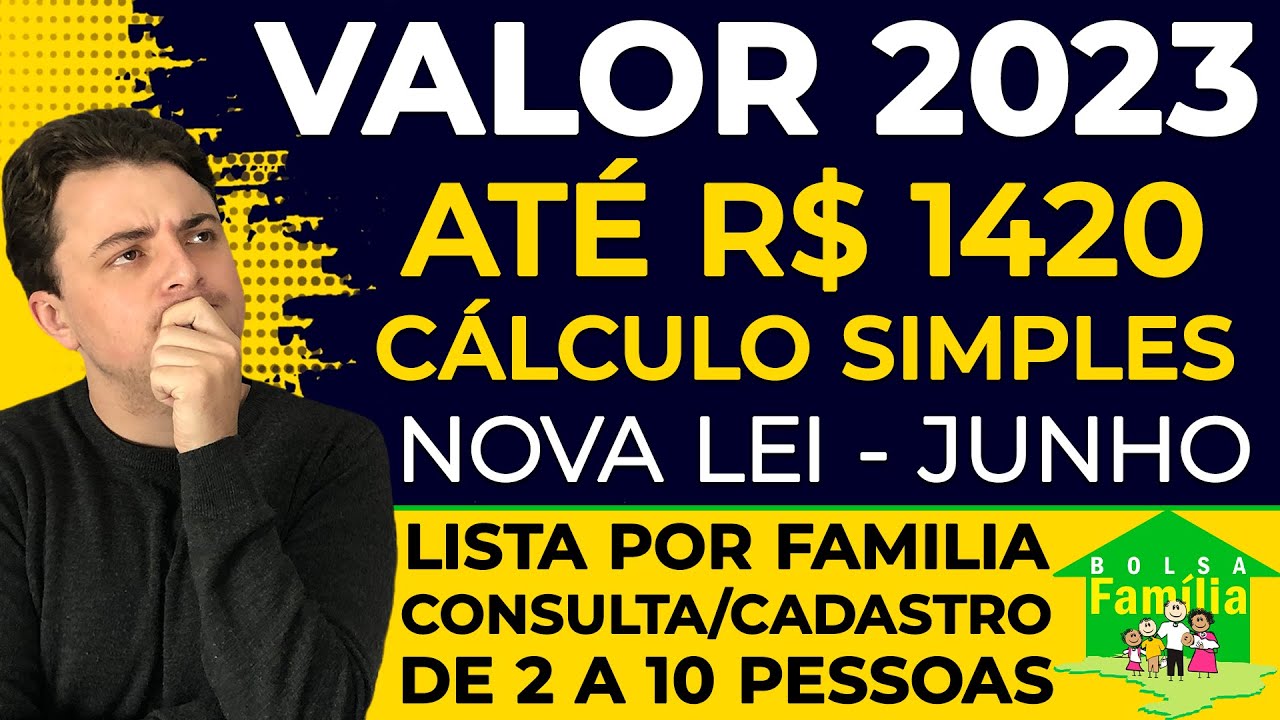 VALOR 2023
ATÉ R$ 1420
CÁLCULO SIMPLES
NOVA LEI - JUNHO

LISTA POR FAMILIA
CONSULTA/CADASTRO
DE 2 A 10 PESSOAS

BOLSA
Família